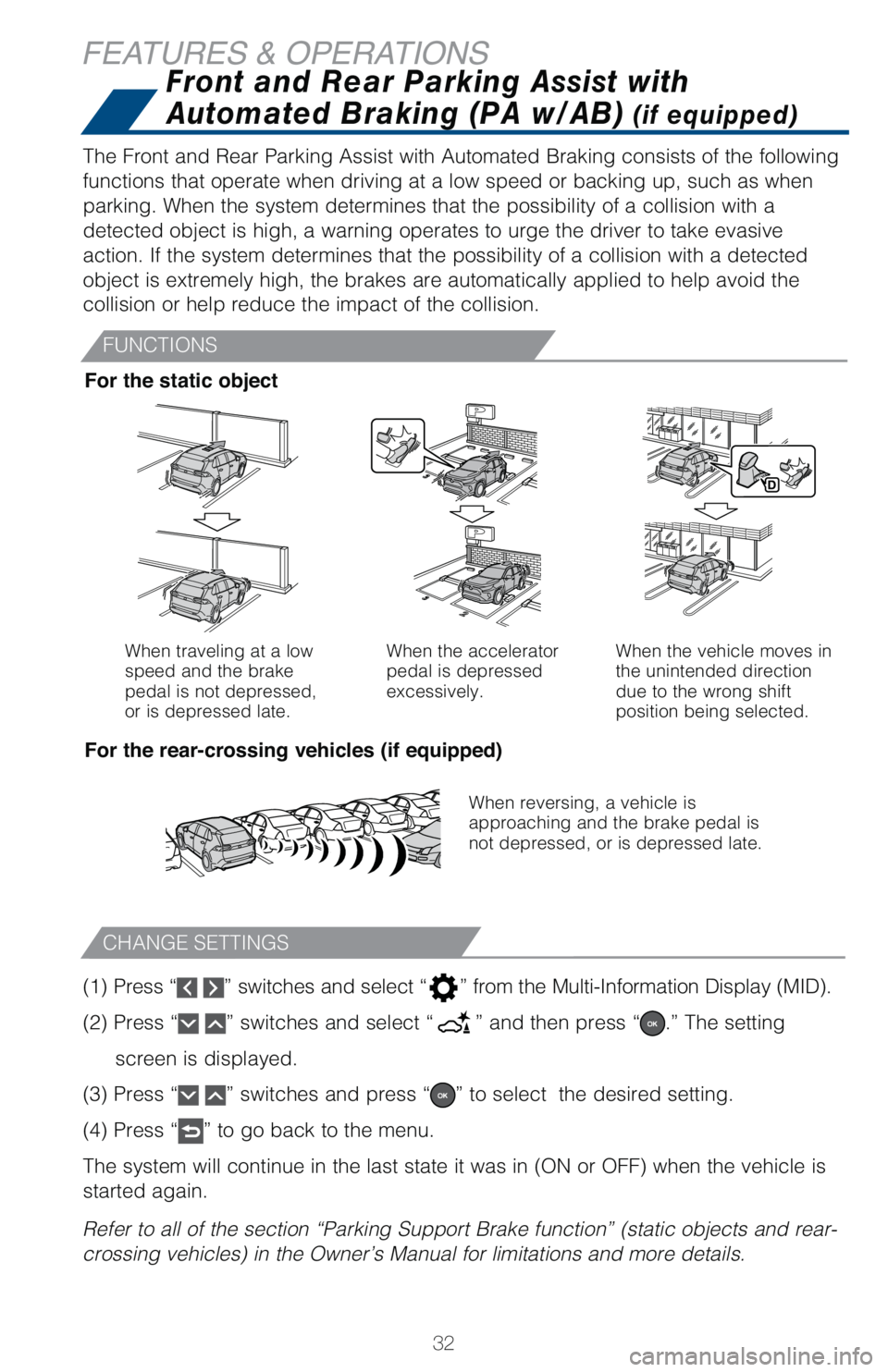 FEATURES & OPERATIONS

Front and Rear Parking Assist with Automated Braking (PA w/AB) (if equipped)

The Front and Rear Parking Assist with Automated Braking consists of the following functions that operate when driving at a low speed or backing up, such as when parking. When the system determines that the possibility of a collision with a detected object is high, a warning operates to urge the driver to take evasive action. If the system determines that the possibility of a collision with a detected object is extremely high, the brakes are automatically applied to help avoid the collision or help reduce the impact of the collision.

FUNCTIONS

For the static object

P

P

D

When traveling at a low speed and the brake pedal is not depressed, or is depressed late.

When the accelerator pedal is depressed excessively.

When the vehicle moves in the unintended direction due to the wrong shift position being selected.

For the rear-crossing vehicles (if equipped)

When reversing, a vehicle is approaching and the brake pedal is not depressed, or is depressed late.

CHANGE SETTINGS

(1) Press “ ” switches and select “ ” from the Multi-Information Display (MID).

(2) Press “ ” switches and select “ ” and then press “OK.” The setting screen is displayed.

(3) Press “ ” switches and press “OK” to select the desired setting.

(4) Press “ ” to go back to the menu.

The system will continue in the last state it was in (ON or OFF) when the vehicle is started again.

Refer to all of the section “Parking Support Brake function” (static objects and rear-crossing vehicles) in the Owner’s Manual for limitations and more details.

32

carmanualsonline.info